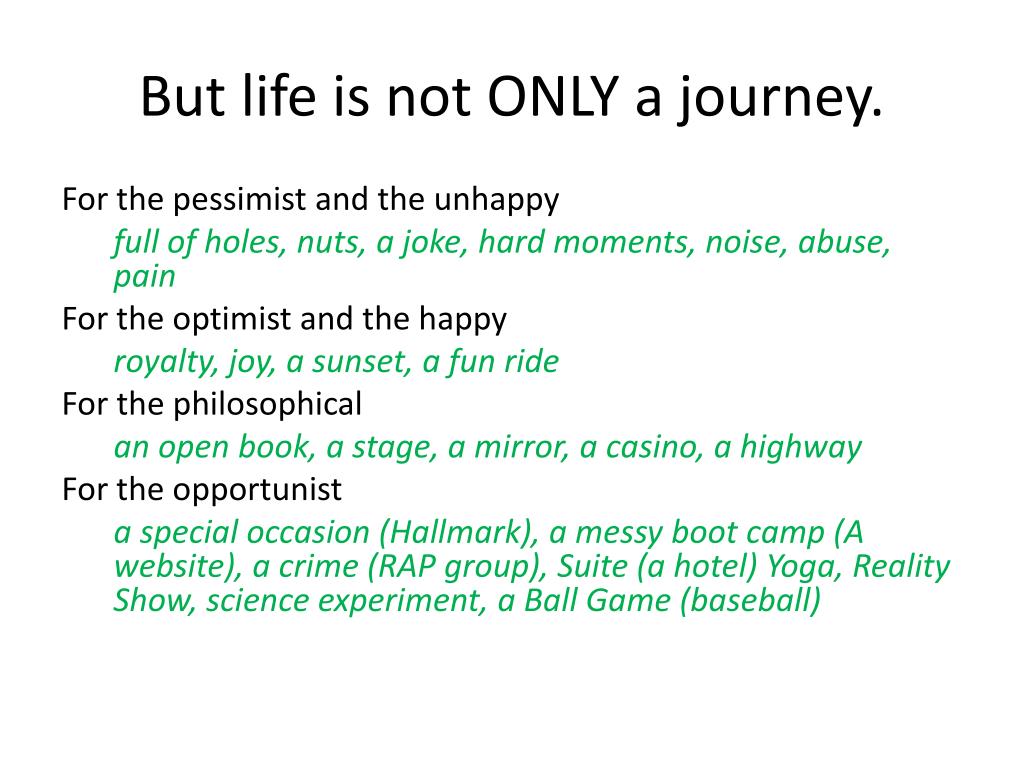 But life is not ONLY a journey.

For the pessimist and the unhappy

full of holes, nuts, a joke, hard moments, noise, abuse, pain

For the optimist and the happy

royalty, joy, a sunset, a fun ride

For the philosophical

an open book, a stage, a mirror, a casino, a highway

For the opportunist

a special occasion (Hallmark), a messy boot camp (A website), a crime (RAP group), Suite (a hotel) Yoga, Reality Show, science experiment, a Ball Game (baseball)